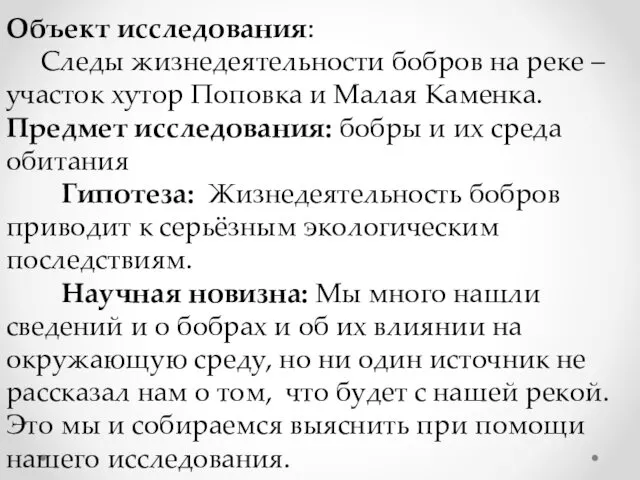 Объект исследования:
Следы жизнедеятельности бобров на реке – участок хутор Поповка и Малая Каменка.
Предмет исследования: бобры и их среда обитания
Гипотеза: Жизнедеятельность бобров приводит к серьёзным экологическим последствиям.
Научная новизна: Мы много нашли сведений и о бобрах и об их влиянии на окружающую среду, но ни один источник не рассказал нам о том, что будет с нашей рекой. Это мы и собираемся выяснить при помощи нашего исследования.